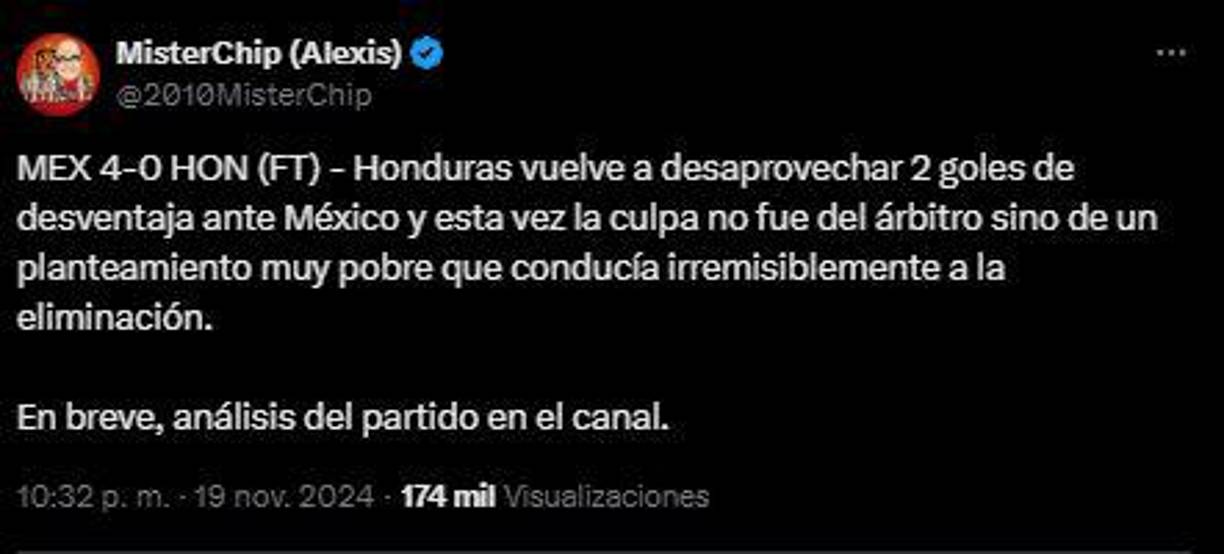 MisterChip (Alexis)
@2010MisterChip

MEX 4-0 HON (FT) - Honduras vuelve a desaprovechar 2 goles de desventaja ante México y esta vez la culpa no fue del árbitro sino de un planteamiento muy pobre que conducía irremisiblemente a la eliminación.

En breve, análisis del partido en el canal.

10:32 p. m. · 19 nov. 2024 · 174 mil Visualizaciones